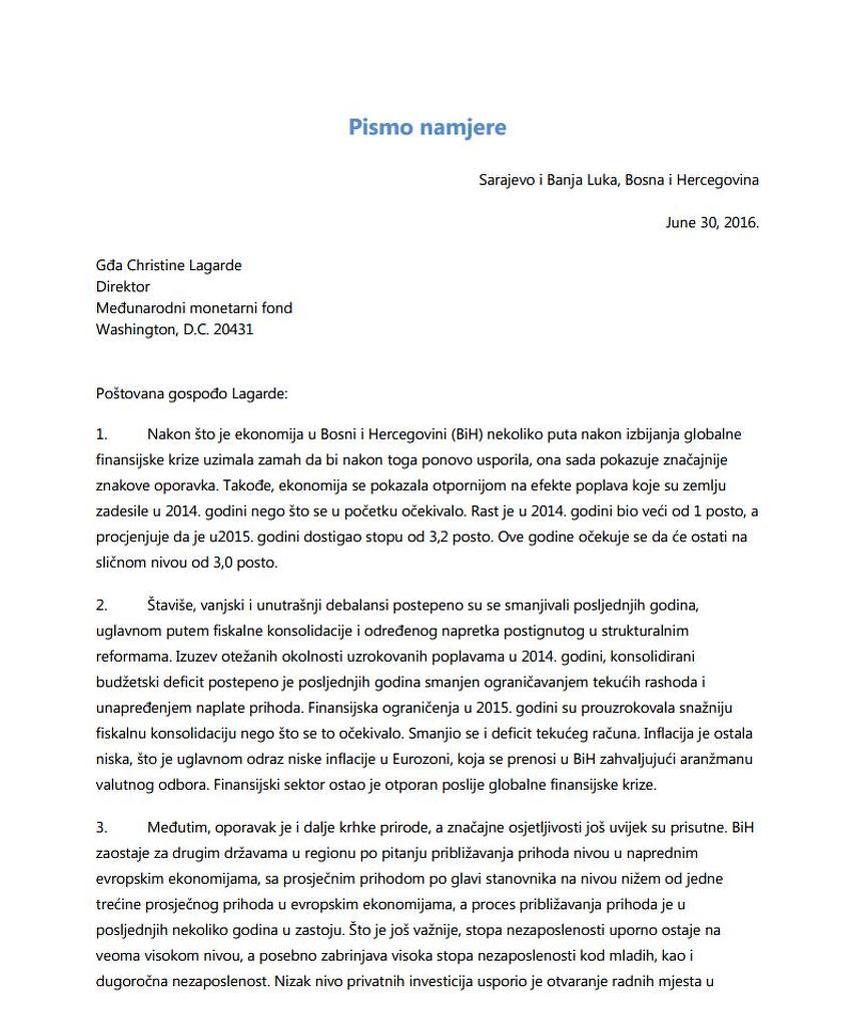 Pismo namjere

Sarajevo i Banja Luka, Bosna i Hercegovina

June 30, 2016.

Gđa Christine Lagarde
Direktor
Međunarodni monetarni fond
Washington, D.C. 20431

Poštovana gospođo Lagarde:

1. Nakon što je ekonomija u Bosni i Hercegovini (BiH) nekoliko puta nakon izbijanja globalne finansijske krize uzimala zamah da bi nakon toga ponovo usporila, ona sada pokazuje značajnije znakove oporavka. Takođe, ekonomija se pokazala otpornijom na efekte poplava koje su zemlju zadesile u 2014. godini nego što se u početku očekivalo. Rast je u 2014. godini bio veći od 1 posto, a procjenjuje da je u2015. godini dostigao stopu od 3,2 posto. Ove godine očekuje se da će ostati na sličnom nivou od 3,0 posto.

2. Štaviše, vanjski i unutrašnji debalansi postepeno su se smanjivali posljednjih godina, uglavnom putem fiskalne konsolidacije i određenog napretka postignutog u strukturalnim reformama. Izuzev otežanih okolnosti uzrokovanih poplavama u 2014. godini, konsolidirani budžetski deficit postepeno je posljednjih godina smanjen ograničavanjem tekućih rashoda i unapređenjem naplate prihoda. Finansijska ograničenja u 2015. godini su prouzrokovala snažniju fiskalnu konsolidaciju nego što se to očekivalo. Smanjio se i deficit tekućeg računa. Inflacija je ostala niska, što je uglavnom odraz niske inflacije u Eurozoni, koja se prenosi u BiH zahvaljujući aranžmanu valutnog odbora. Finansijski sektor ostao je otporan poslije globalne finansijske krize.

3. Međutim, oporavak je i dalje krhke prirode, a značajne osjetljivosti još uvijek su prisutne. BiH zaostaje za drugim državama u regionu po pitanju približavanja prihoda nivou u naprednim evropskim ekonomijama, sa prosječnim prihodom po glavi stanovnika na nivou nižem od jedne trećine prosječnog prihoda u evropskim ekonomijama, a proces približavanja prihoda je u posljednjih nekoliko godina u zastoju. Što je još važnije, stopa nezaposlenosti uporno ostaje na veoma visokom nivou, a posebno zabrinjava visoka stopa nezaposlenosti kod mladih, kao i dugoročna nezaposlenost. Nizak nivo privatnih investicija usporio je otvaranje radnih mjesta u